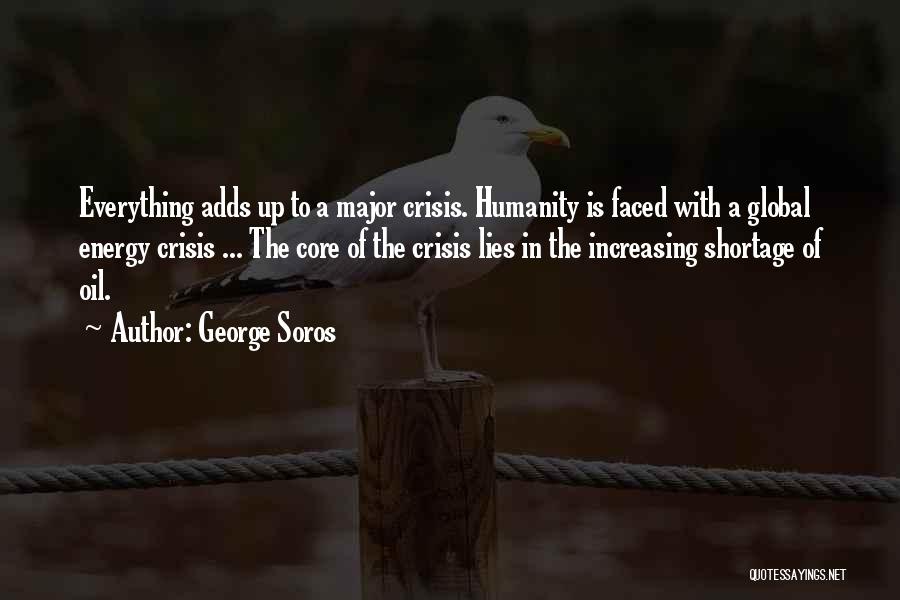 Everything adds up to a major crisis. Humanity is faced with a global energy crisis ... The core of the crisis lies in the increasing shortage of oil.

~ Author: George Soros

QUOTESSAYINGS.NET